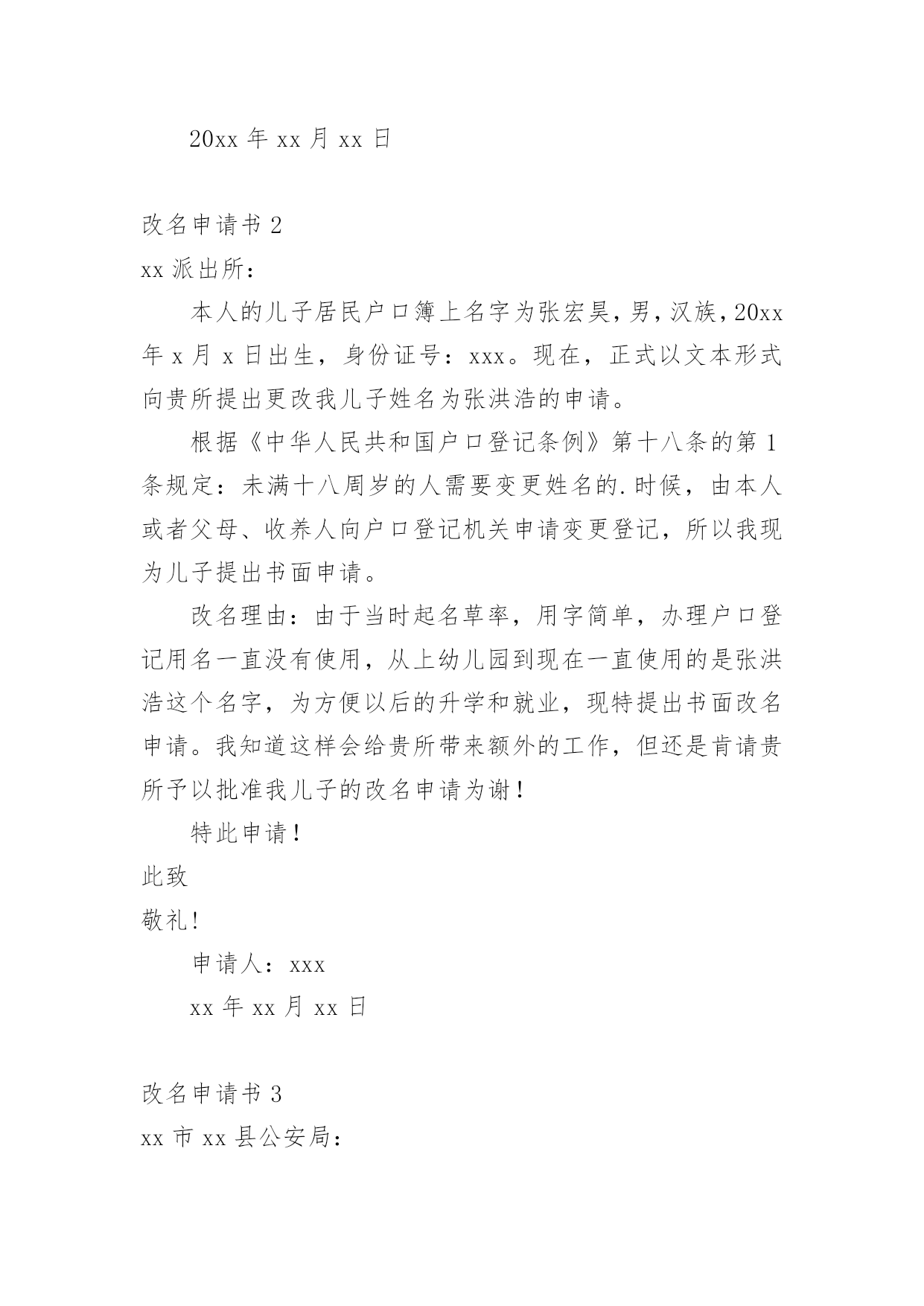 20xx 年 xx 月 xx 日

改名申请书 2

xx 派出所：

本人的儿子居民户口簿上名字为张宏昊，男，汉族，20xx 年 x 月 x 日出生，身份证号：xxx。现在，正式以文本形式向贵所提出更改我儿子姓名为张洪浩的申请。

根据《中华人民共和国户口登记条例》第十八条的第 1 条规定：未满十八周岁的人需要变更姓名的.时候，由本人或者父母、收养人向户口登记机关申请变更登记，所以我现为儿子提出书面申请。

改名理由：由于当时起名草率，用字简单，办理户口登记用名一直没有使用，从上幼儿园到现在一直使用的是张洪浩这个名字，为方便以后的升学和就业，现特提出书面改名申请。我知道这样会给贵所带来额外的工作，但还是肯请贵所予以批准我儿子的改名申请为谢！

特此申请！

此致

敬礼!

申请人：xxx

xx 年 xx 月 xx 日

改名申请书 3

xx 市 xx 县公安局：